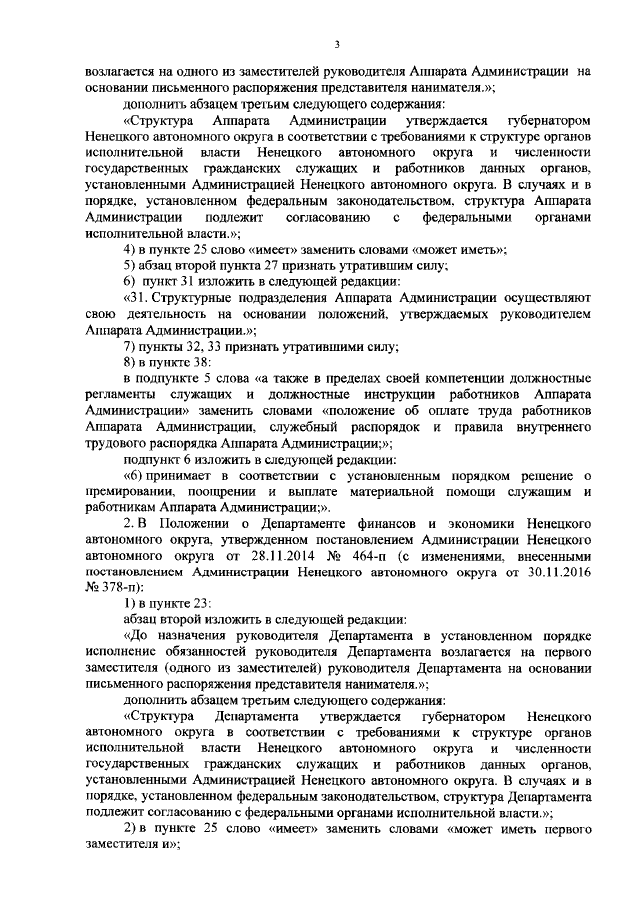 3

возлагается на одного из заместителей руководителя Аппарата Администрации на основании письменного распоряжения представителя нанимателя.»;

дополнить абзацем третьим следующего содержания:

«Структура Аппарата Администрации утверждается губернатором Ненецкого автономного округа в соответствии с требованиями к структуре органов исполнительной власти Ненецкого автономного округа и численности государственных гражданских служащих и работников данных органов, установленными Администрацией Ненецкого автономного округа. В случаях и в порядке, установленном федеральным законодательством, структура Аппарата Администрации подлежит согласованию с федеральными органами исполнительной власти.»;

4) в пункте 25 слово «имеет» заменить словами «может иметь»;

5) абзац второй пункта 27 признать утратившим силу;

6) пункт 31 изложить в следующей редакции:

«31. Структурные подразделения Аппарата Администрации осуществляют свою деятельность на основании положений, утверждаемых руководителем Аппарата Администрации.»;

7) пункты 32, 33 признать утратившими силу;

8) в пункте 38:

в подпункте 5 слова «а также в пределах своей компетенции должностные регламенты служащих и должностные инструкции работников Аппарата Администрации» заменить словами «положение об оплате труда работников Аппарата Администрации, служебный распорядок и правила внутреннего трудового распорядка Аппарата Администрации;»;

подпункт 6 изложить в следующей редакции:

«6) принимает в соответствии с установленным порядком решение о премировании, поощрении и выплате материальной помощи служащим и работникам Аппарата Администрации;».

2. В Положении о Департаменте финансов и экономики Ненецкого автономного округа, утвержденном постановлением Администрации Ненецкого автономного округа от 28.11.2014 № 464-п (с изменениями, внесенными постановлением Администрации Ненецкого автономного округа от 30.11.2016 № 378-п):

1) в пункте 23:

абзац второй изложить в следующей редакции:

«До назначения руководителя Департамента в установленном порядке исполнение обязанностей руководителя Департамента возлагается на первого заместителя (одного из заместителей) руководителя Департамента на основании письменного распоряжения представителя нанимателя.»;

дополнить абзацем третьим следующего содержания:

«Структура Департамента утверждается губернатором Ненецкого автономного округа в соответствии с требованиями к структуре органов исполнительной власти Ненецкого автономного округа и численности государственных гражданских служащих и работников данных органов, установленными Администрацией Ненецкого автономного округа. В случаях и в порядке, установленном федеральным законодательством, структура Департамента подлежит согласованию с федеральными органами исполнительной власти.»;

2) в пункте 25 слово «имеет» заменить словами «может иметь первого заместителя и»;